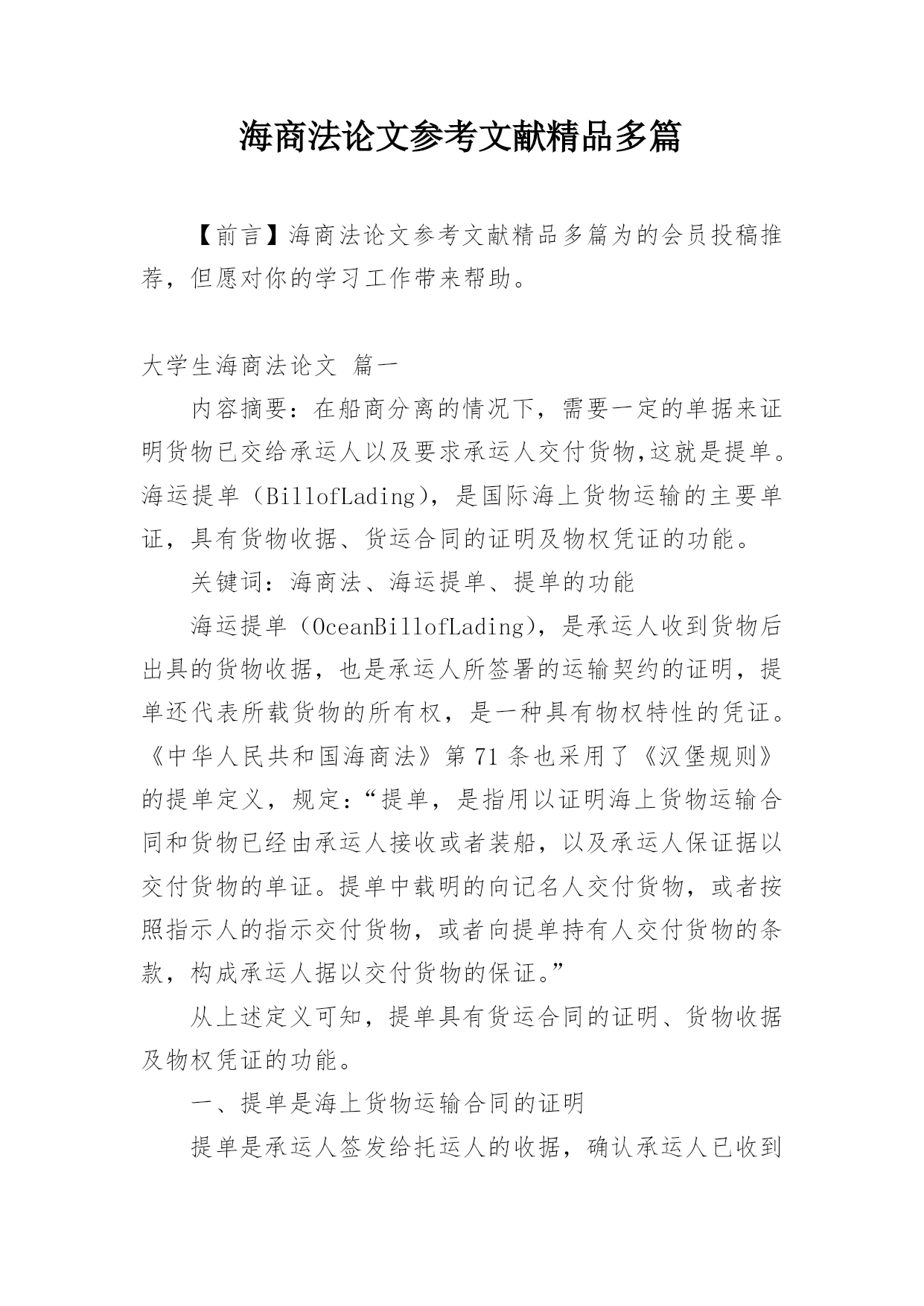 海商法论文参考文献精品多篇

【前言】海商法论文参考文献精品多篇为的会员投稿推荐，但愿对你的学习工作带来帮助。

大学生海商法论文 篇一

内容摘要：在船商分离的情况下，需要一定的单据来证明货物已交给承运人以及要求承运人交付货物,这就是提单。海运提单（BillofLading），是国际海上货物运输的主要单证，具有货物收据、货运合同的证明及物权凭证的功能。

关键词：海商法、海运提单、提单的功能

海运提单（OceanBillofLading），是承运人收到货物后出具的货物收据，也是承运人所签署的运输契约的证明，提单还代表所载货物的所有权，是一种具有物权特性的凭证。《中华人民共和国海商法》第 71 条也采用了《汉堡规则》的提单定义，规定：“提单，是指用以证明海上货物运输合同和货物已经由承运人接收或者装船，以及承运人保证据以交付货物的单证。提单中载明的向记名人交付货物，或者按照指示人的指示交付货物，或者向提单持有人交付货物的条款，构成承运人据以交付货物的保证。”

从上述定义可知，提单具有货运合同的证明、货物收据及物权凭证的功能。

一、提单是海上货物运输合同的证明

提单是承运人签发给托运人的收据，确认承运人已收到